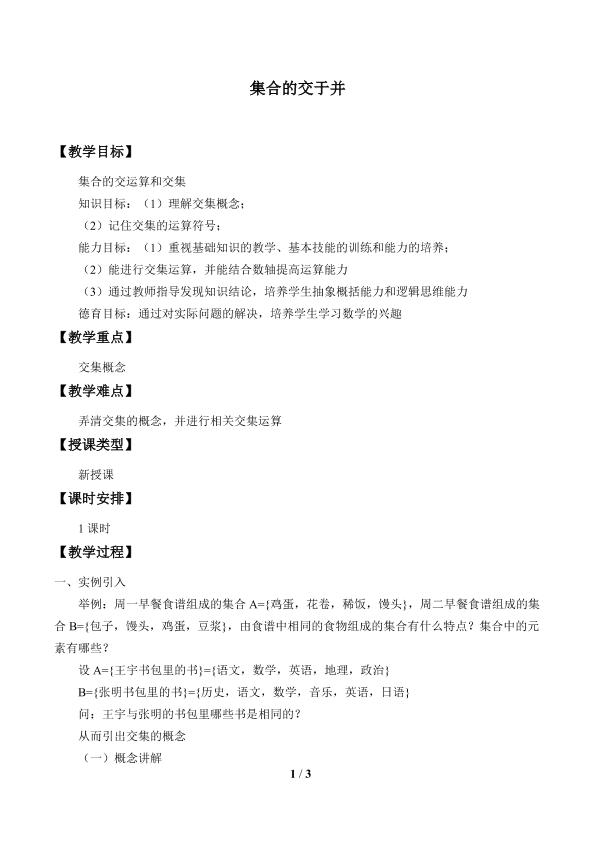 集合的交于并

【教学目标】

集合的交运算和交集

知识目标：（1）理解交集概念；

（2）记住交集的运算符号；

能力目标：（1）重视基础知识的教学、基本技能的训练和能力的培养；

（2）能进行交集运算，并能结合数轴提高运算能力

（3）通过教师指导发现知识结论，培养学生抽象概括能力和逻辑思维能力

德育目标：通过对实际问题的解决，培养学生学习数学的兴趣

【教学重点】

交集概念

【教学难点】

弄清交集的概念，并进行相关交集运算

【授课类型】

新授课

【课时安排】

1课时

【教学过程】

一、实例引入

举例：周一早餐食谱组成的集合A={鸡蛋，花卷，稀饭，馒头}，周二早餐食谱组成的集合B={包子，馒头，鸡蛋，豆浆}，由食谱中相同的食物组成的集合有什么特点？集合中的元素有哪些？

设A={王宇书包里的书}={语文，数学，英语，地理，政治}

B={张明书包里的书}={历史，语文，数学，音乐，英语，日语}

问：王宇与张明的书包里哪些书是相同的？

从而引出交集的概念

（一）概念讲解

1 / 3